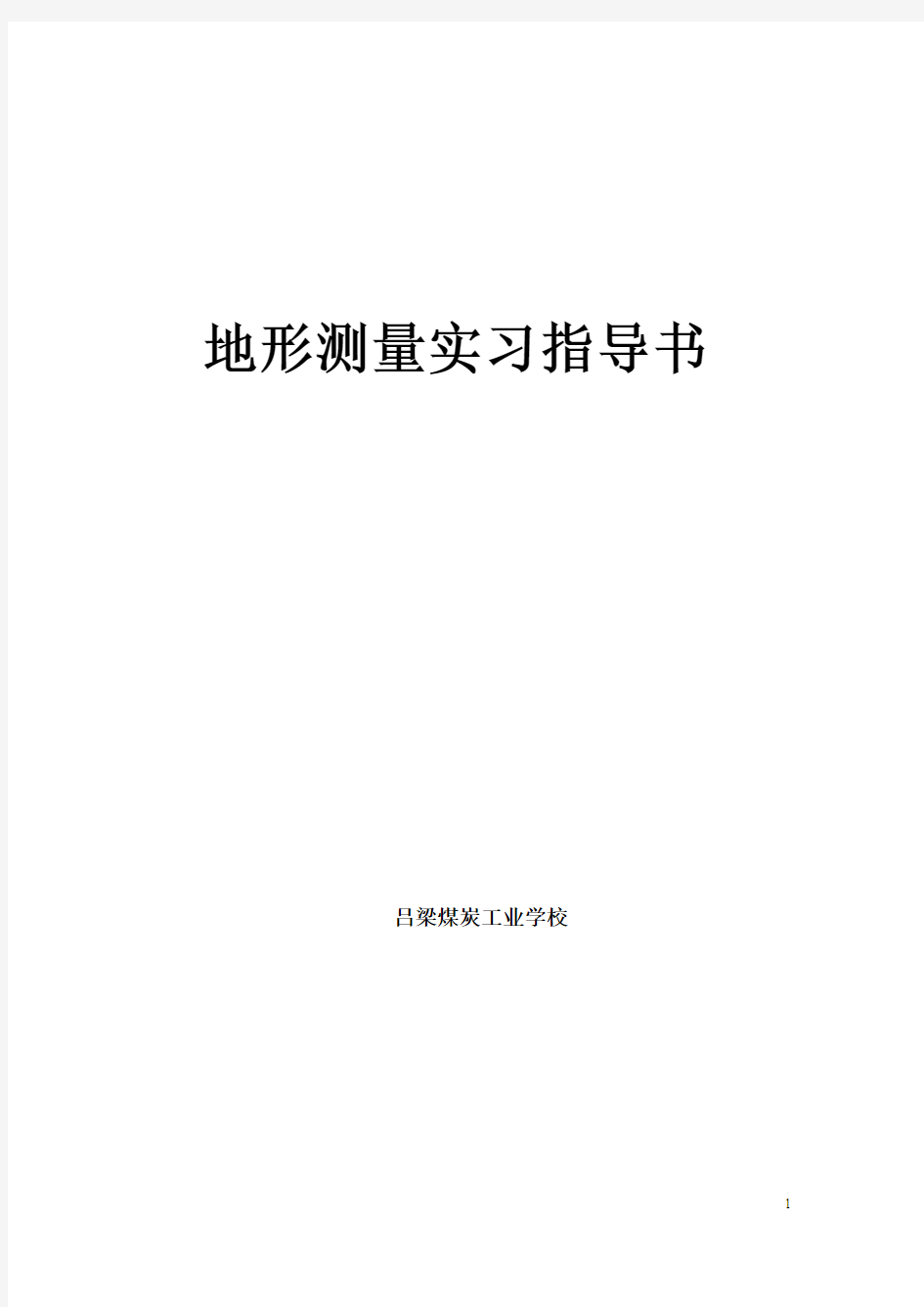 地形测量实习指导书

吕梁煤炭工业学校

1